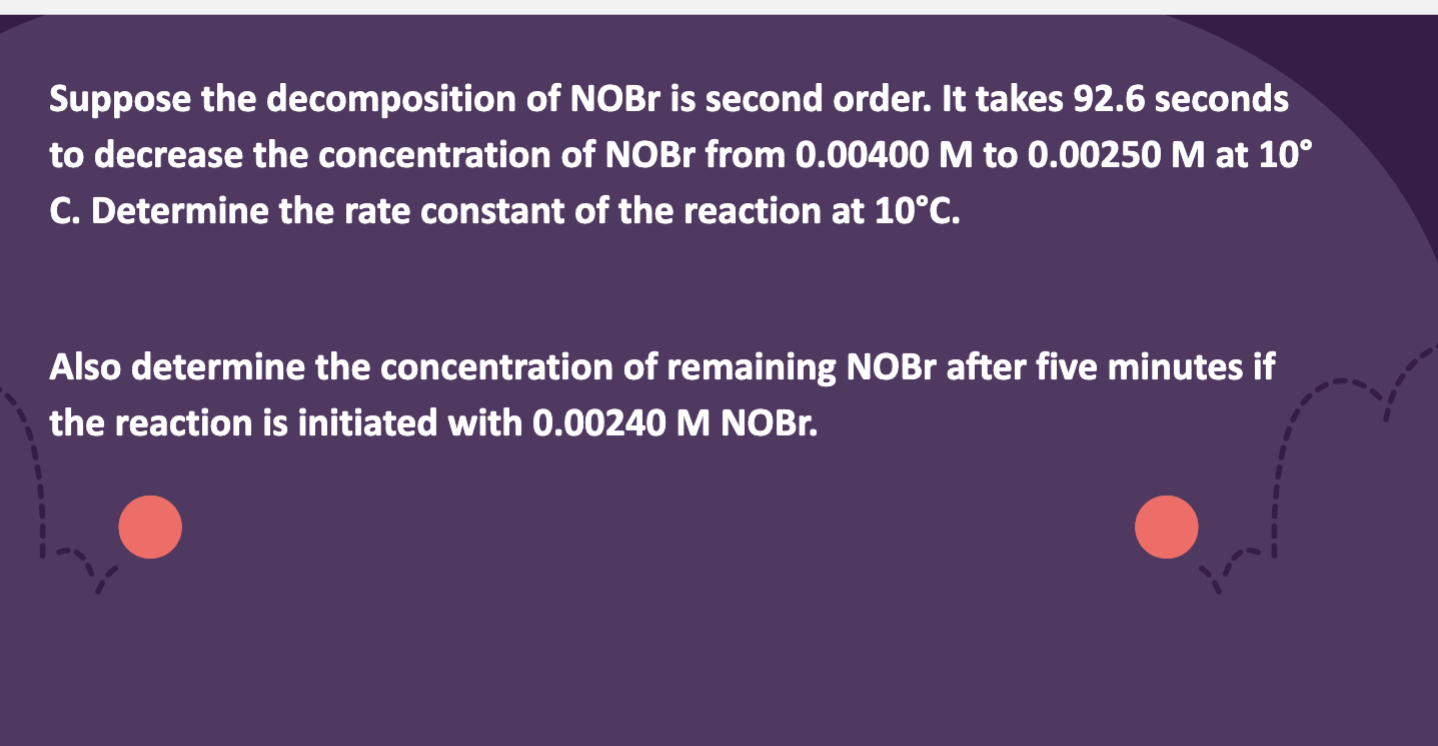 Suppose the decomposition of NOBr is second order. It takes 92.6 seconds to decrease the concentration of NOBr from 0.00400 M to 0.00250 M at 10° C. Determine the rate constant of the reaction at 10°C.

Also determine the concentration of remaining NOBr after five minutes if the reaction is initiated with 0.00240 M NOBr.